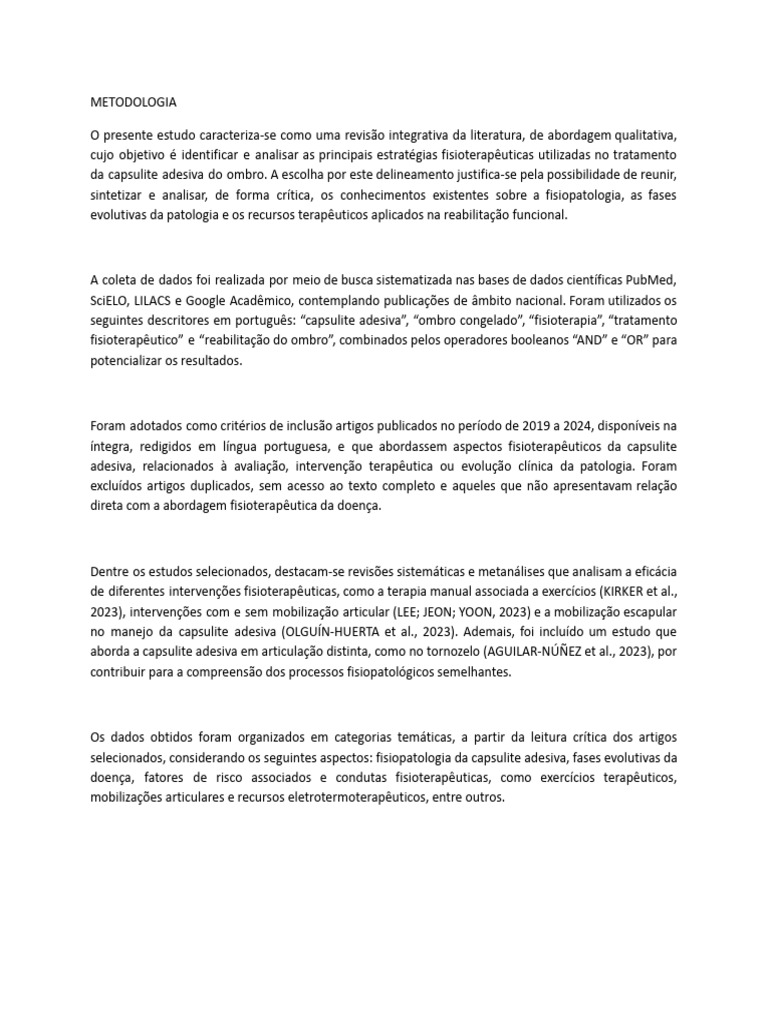 METODOLOGIA

O presente estudo caracteriza-se como uma revisão integrativa da literatura, de abordagem qualitativa, cujo objetivo é identificar e analisar as principais estratégias fisioterapêuticas utilizadas no tratamento da capsulite adesiva do ombro. A escolha por este delineamento justifica-se pela possibilidade de reunir, sintetizar e analisar, de forma crítica, os conhecimentos existentes sobre a fisiopatologia, as fases evolutivas da patologia e os recursos terapêuticos aplicados na reabilitação funcional.

A coleta de dados foi realizada por meio de busca sistematizada nas bases de dados científicas PubMed, SciELO, LILACS e Google Acadêmico, contemplando publicações de âmbito nacional. Foram utilizados os seguintes descritores em português: "capsulite adesiva", "ombro congelado", "fisioterapia", "tratamento fisioterapêutico" e "reabilitação do ombro", combinados pelos operadores booleanos "AND" e "OR" para potencializar os resultados.

Foram adotados como critérios de inclusão artigos publicados no período de 2019 a 2024, disponíveis na íntegra, redigidos em língua portuguesa, e que abordassem aspectos fisioterapêuticos da capsulite adesiva, relacionados à avaliação, intervenção terapêutica ou evolução clínica da patologia. Foram excluídos artigos duplicados, sem acesso ao texto completo e aqueles que não apresentavam relação direta com a abordagem fisioterapêutica da doença.

Dentre os estudos selecionados, destacam-se revisões sistemáticas e metanálises que analisam a eficácia de diferentes intervenções fisioterapêuticas, como a terapia manual associada a exercícios (KIRKER et al., 2023), intervenções com e sem mobilização articular (LEE; JEON; YOON, 2023) e a mobilização escapular no manejo da capsulite adesiva (OLGUÍN-HUERTA et al., 2023). Ademais, foi incluído um estudo que aborda a capsulite adesiva em articulação distinta, como no tornozelo (AGUILAR-NÚÑEZ et al., 2023), por contribuir para a compreensão dos processos fisiopatológicos semelhantes.

Os dados obtidos foram organizados em categorias temáticas, a partir da leitura crítica dos artigos selecionados, considerando os seguintes aspectos: fisiopatologia da capsulite adesiva, fases evolutivas da doença, fatores de risco associados e condutas fisioterapêuticas, como exercícios terapêuticos, mobilizações articulares e recursos eletrotermoterapêuticos, entre outros.